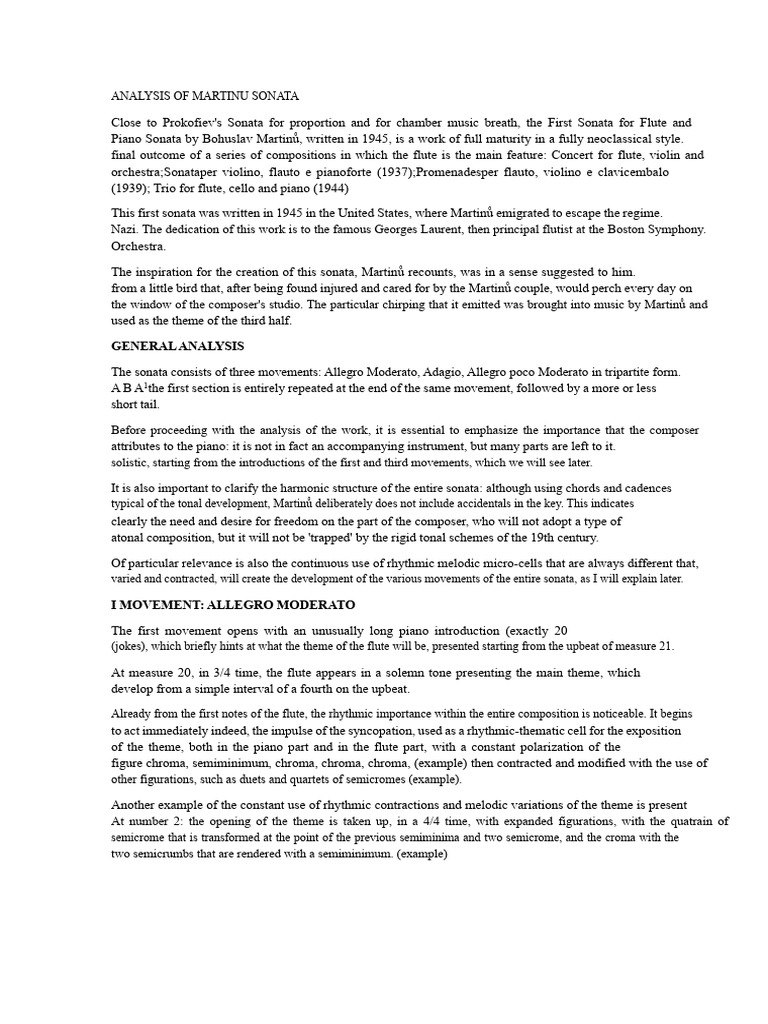 ANALYSIS OF MARTINU SONATA

Close to Prokofiev's Sonata for proportion and for chamber music breath, the First Sonata for Flute and Piano Sonata by Bohuslav Martinů, written in 1945, is a work of full maturity in a fully neoclassical style. final outcome of a series of compositions in which the flute is the main feature: Concert for flute, violin and orchestra;Sonataper violino, flauto e pianoforte (1937);Promenadesper flauto, violino e clavicembalo (1939); Trio for flute, cello and piano (1944)

This first sonata was written in 1945 in the United States, where Martinů emigrated to escape the regime. Nazi. The dedication of this work is to the famous Georges Laurent, then principal flutist at the Boston Symphony. Orchestra.

The inspiration for the creation of this sonata, Martinů recounts, was in a sense suggested to him. from a little bird that, after being found injured and cared for by the Martinů couple, would perch every day on the window of the composer's studio. The particular chirping that it emitted was brought into music by Martinů and used as the theme of the third half.

GENERAL ANALYSIS

The sonata consists of three movements: Allegro Moderato, Adagio, Allegro poco Moderato in tripartite form. A B A$^1$the first section is entirely repeated at the end of the same movement, followed by a more or less short tail.

Before proceeding with the analysis of the work, it is essential to emphasize the importance that the composer attributes to the piano: it is not in fact an accompanying instrument, but many parts are left to it. solistic, starting from the introductions of the first and third movements, which we will see later.

It is also important to clarify the harmonic structure of the entire sonata: although using chords and cadences typical of the tonal development, Martinů deliberately does not include accidentals in the key. This indicates clearly the need and desire for freedom on the part of the composer, who will not adopt a type of atonal composition, but it will not be 'trapped' by the rigid tonal schemes of the 19th century.

Of particular relevance is also the continuous use of rhythmic melodic micro-cells that are always different that, varied and contracted, will create the development of the various movements of the entire sonata, as I will explain later.

I MOVEMENT: ALLEGRO MODERATO

The first movement opens with an unusually long piano introduction (exactly 20 (jokes), which briefly hints at what the theme of the flute will be, presented starting from the upbeat of measure 21.

At measure 20, in 3/4 time, the flute appears in a solemn tone presenting the main theme, which develop from a simple interval of a fourth on the upbeat.

Already from the first notes of the flute, the rhythmic importance within the entire composition is noticeable. It begins to act immediately indeed, the impulse of the syncopation, used as a rhythmic-thematic cell for the exposition of the theme, both in the piano part and in the flute part, with a constant polarization of the figure chroma, semiminimum, chroma, chroma, chroma, (example) then contracted and modified with the use of other figurations, such as duets and quartets of semicromes (example).

Another example of the constant use of rhythmic contractions and melodic variations of the theme is present At number 2: the opening of the theme is taken up, in a 4/4 time, with expanded figurations, with the quatrain of semicrome that is transformed at the point of the previous semiminima and two semicrome, and the croma with the two semicrumbs that are rendered with a semiminimum. (example)